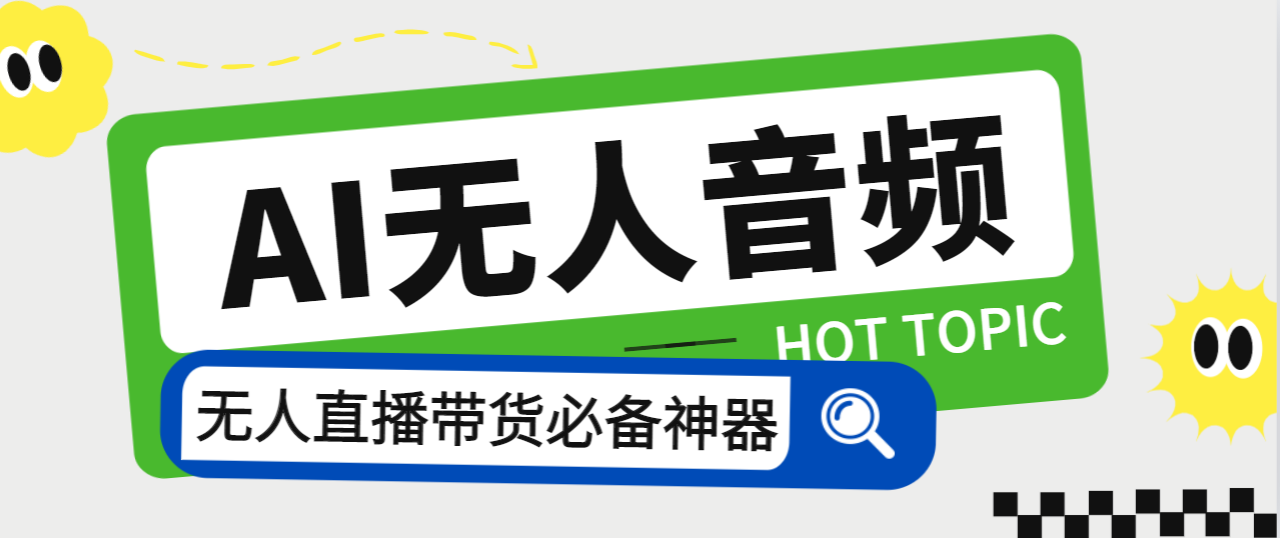 AI无人音频

HOT TOPIC

无人直播带货必备神器